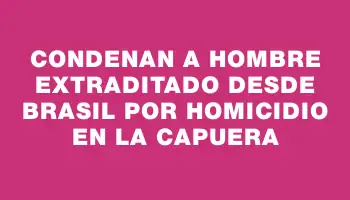 CONDENAN A HOMBRE EXTRADITADO DESDE BRASIL POR HOMICIDIO EN LA CAPUERA